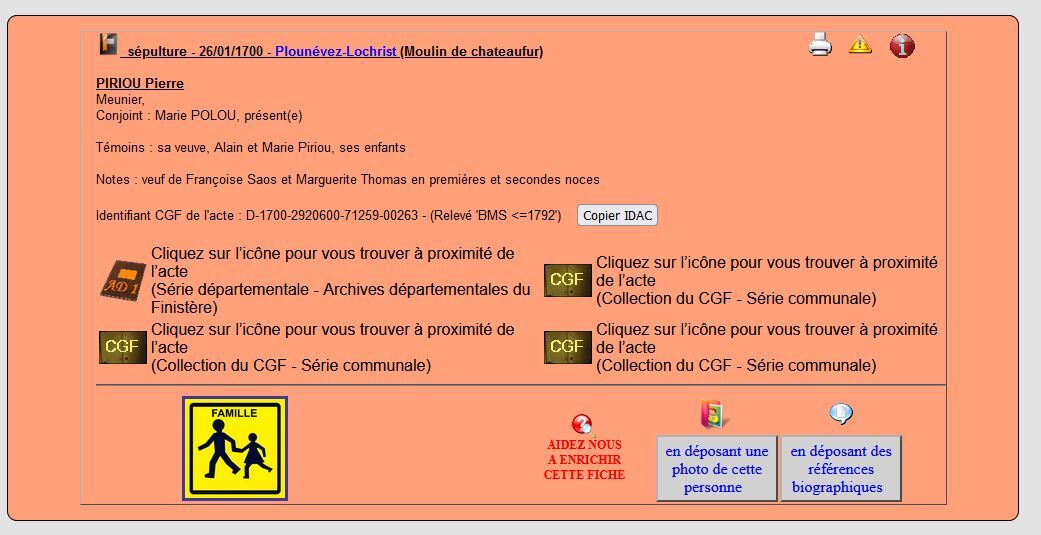 sépulture - 26/01/1700 - Plounévez-Lochrist (Moulin de chateaufur)

PIRIOU Pierre
Meunier,
Conjoint : Marie POLOU, présent(e)

Témoins : sa veuve, Alain et Marie Piriou, ses enfants

Notes : veuf de Françoise Saos et Marguerite Thomas en premières et secondes noces

Identifiant CGF de l'acte : D-1700-2920600-71259-00263 - (Relevé 'BMS <=1792') Copier IDAC

AD 1 Cliquez sur l'icône pour vous trouver à proximité de l'acte
(Série départementale - Archives départementales du Finistère)

CGF Cliquez sur l'icône pour vous trouver à proximité de l'acte
(Collection du CGF - Série communale)

CGF Cliquez sur l'icône pour vous trouver à proximité de l'acte
(Collection du CGF - Série communale)

CGF Cliquez sur l'icône pour vous trouver à proximité de l'acte
(Collection du CGF - Série communale)

FAMILLE

AIDEZ NOUS A ENRICHIR CETTE FICHE

en déposant une photo de cette personne

en déposant des références biographiques